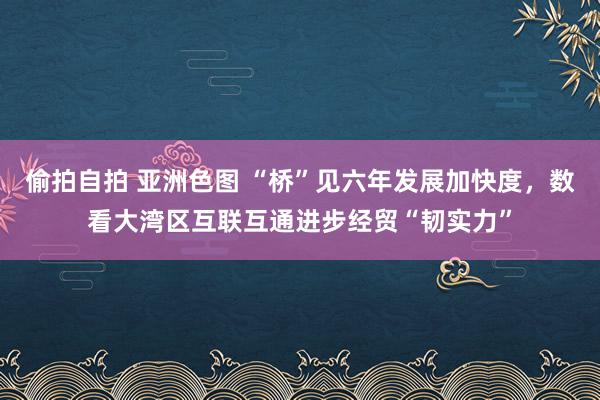 偷拍自拍 亚洲色图 “桥”见六年发展加快度，数看大湾区互联互通进步经贸“韧实力”